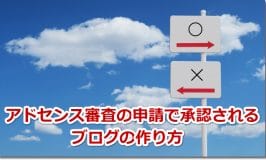 ○

×

アドセンス審査の申請で承認される
ブログの作り方